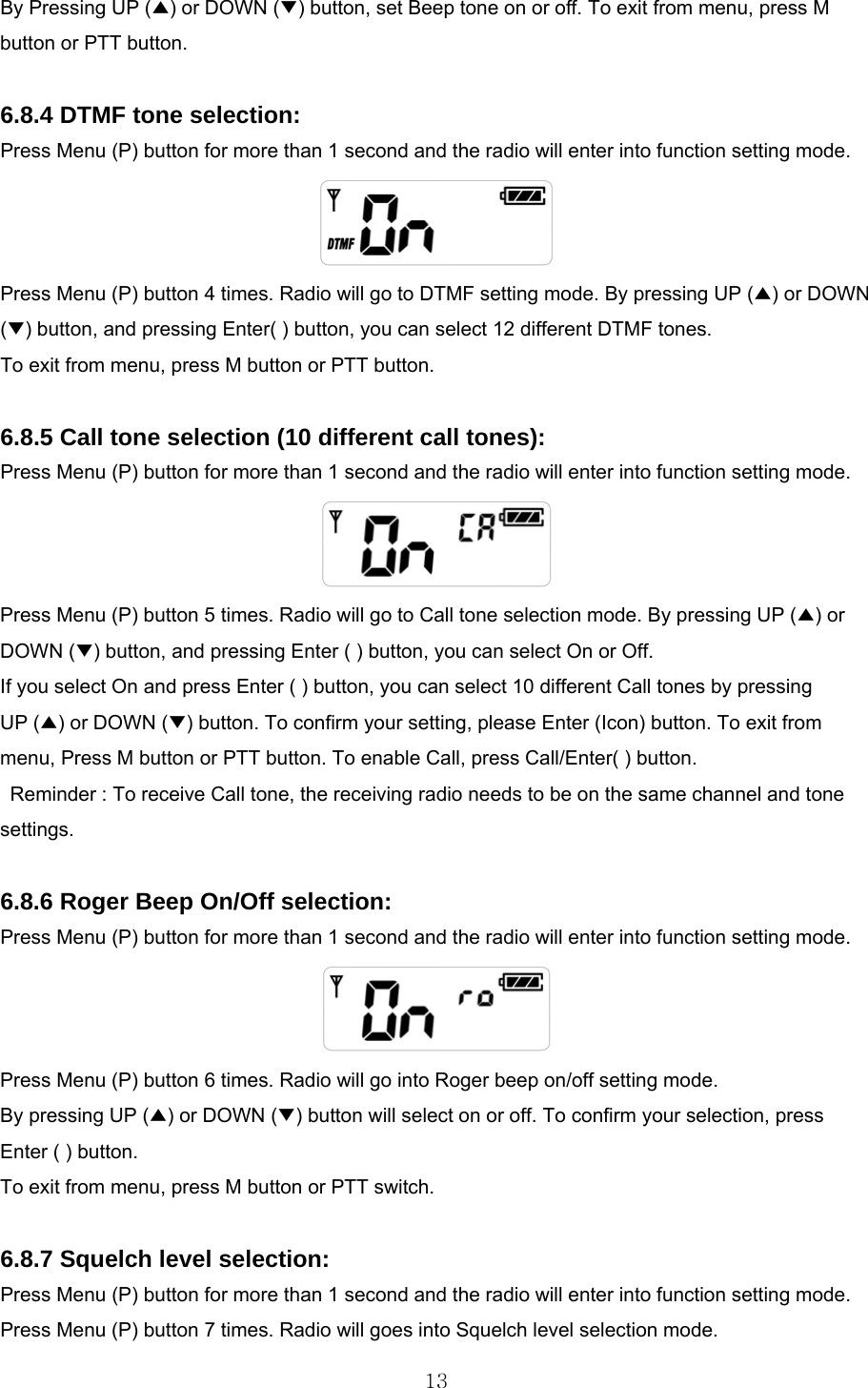 By Pressing UP (▲) or DOWN (▼) button, set Beep tone on or off. To exit from menu, press M button or PTT button.

6.8.4 DTMF tone selection:
Press Menu (P) button for more than 1 second and the radio will enter into function setting mode.

DTMF On

Press Menu (P) button 4 times. Radio will go to DTMF setting mode. By pressing UP (▲) or DOWN (▼) button, and pressing Enter( ) button, you can select 12 different DTMF tones.
To exit from menu, press M button or PTT button.

6.8.5 Call tone selection (10 different call tones):
Press Menu (P) button for more than 1 second and the radio will enter into function setting mode.

On CA

Press Menu (P) button 5 times. Radio will go to Call tone selection mode. By pressing UP (▲) or DOWN (▼) button, and pressing Enter ( ) button, you can select On or Off.
If you select On and press Enter ( ) button, you can select 10 different Call tones by pressing UP (▲) or DOWN (▼) button. To confirm your setting, please Enter (Icon) button. To exit from menu, Press M button or PTT button. To enable Call, press Call/Enter( ) button.
Reminder : To receive Call tone, the receiving radio needs to be on the same channel and tone settings.

6.8.6 Roger Beep On/Off selection:
Press Menu (P) button for more than 1 second and the radio will enter into function setting mode.

On ro

Press Menu (P) button 6 times. Radio will go into Roger beep on/off setting mode.
By pressing UP (▲) or DOWN (▼) button will select on or off. To confirm your selection, press Enter ( ) button.
To exit from menu, press M button or PTT switch.

6.8.7 Squelch level selection:
Press Menu (P) button for more than 1 second and the radio will enter into function setting mode.
Press Menu (P) button 7 times. Radio will goes into Squelch level selection mode.

13